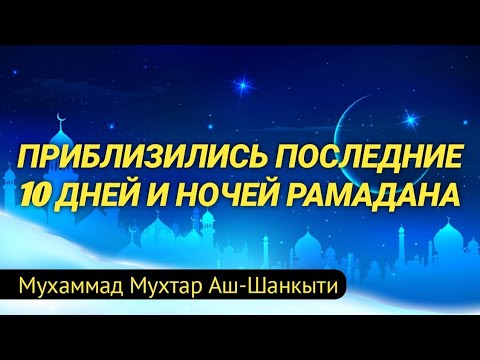 ПРИБЛИЗИЛИСЬ ПОСЛЕДНИЕ 10 ДНЕЙ И НОЧЕЙ РАМАДАНА

Мухаммад Мухтар Аш-Шанкыти